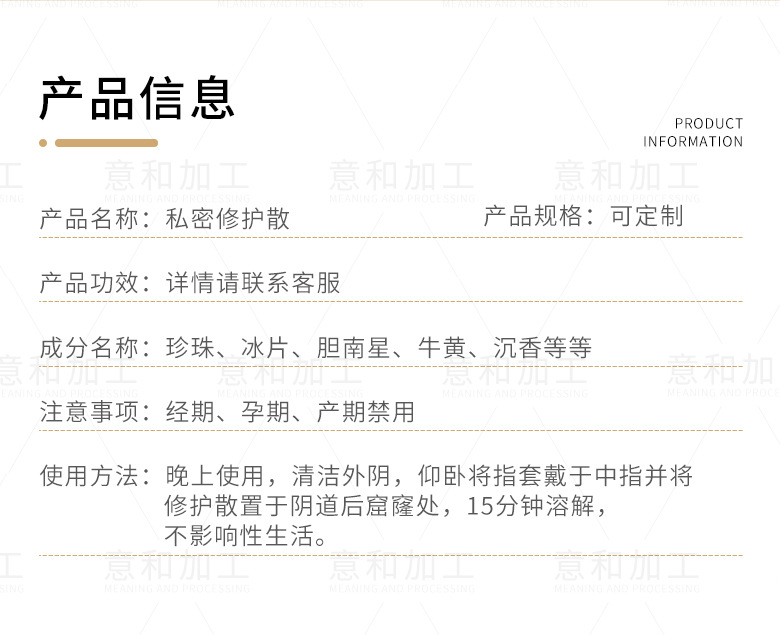 产品信息

PRODUCT
INFORMATION

产品名称：私密修护散 产品规格：可定制

产品功效：详情请联系客服

成分名称：珍珠、冰片、胆南星、牛黄、沉香等等

注意事项：经期、孕期、产期禁用

使用方法：晚上使用，清洁外阴，仰卧将指套戴于中指并将修护散置于阴道后窟窿处，15分钟溶解，不影响性生活。

意和加工
MEANING AND PROCESSING